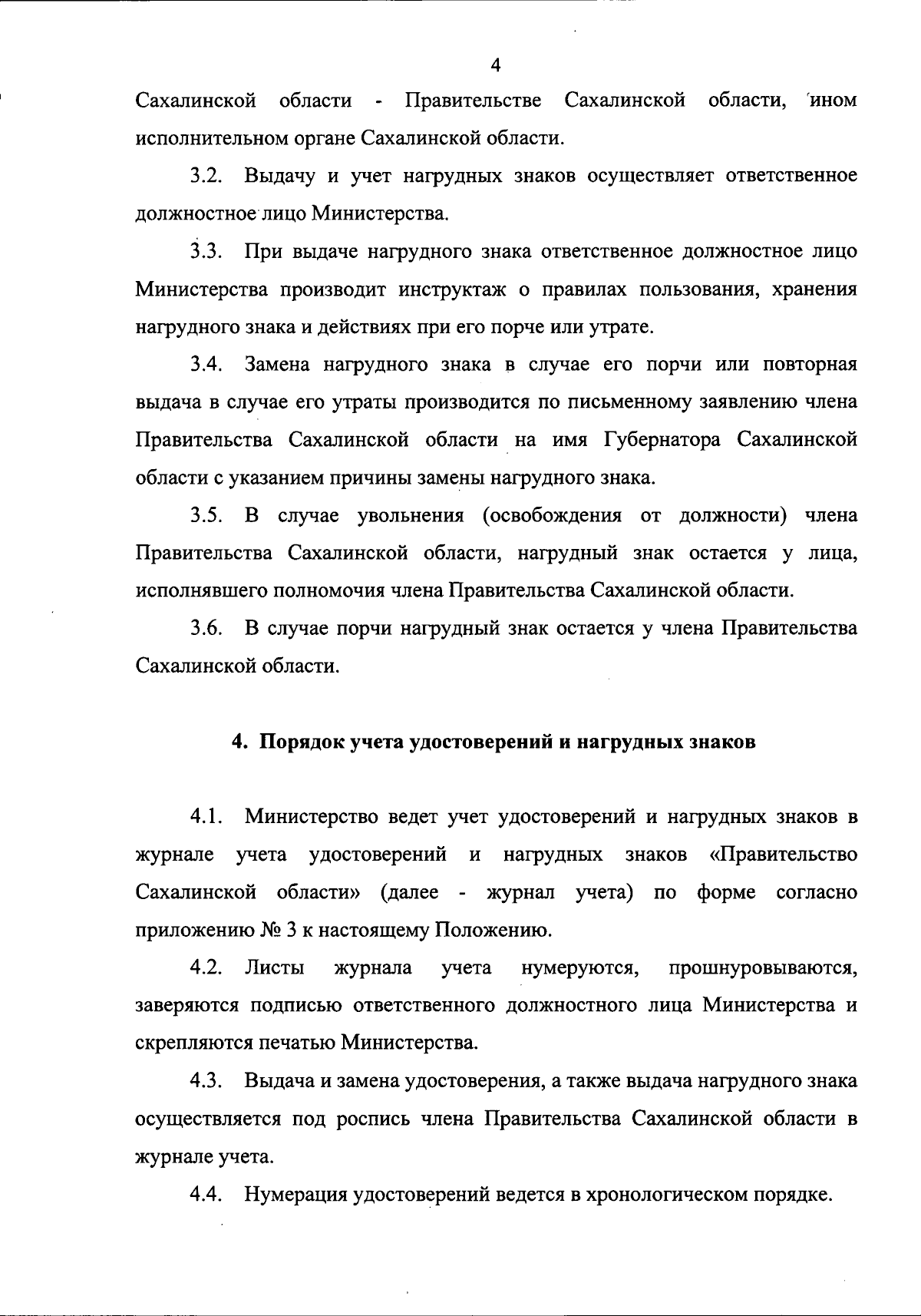 4

Сахалинской области - Правительстве Сахалинской области, ином исполнительном органе Сахалинской области.

3.2. Выдачу и учет нагрудных знаков осуществляет ответственное должностное лицо Министерства.

3.3. При выдаче нагрудного знака ответственное должностное лицо Министерства производит инструктаж о правилах пользования, хранения нагрудного знака и действиях при его порче или утрате.

3.4. Замена нагрудного знака в случае его порчи или повторная выдача в случае его утраты производится по письменному заявлению члена Правительства Сахалинской области на имя Губернатора Сахалинской области с указанием причины замены нагрудного знака.

3.5. В случае увольнения (освобождения от должности) члена Правительства Сахалинской области, нагрудный знак остается у лица, исполнявшего полномочия члена Правительства Сахалинской области.

3.6. В случае порчи нагрудный знак остается у члена Правительства Сахалинской области.

4. Порядок учета удостоверений и нагрудных знаков

4.1. Министерство ведет учет удостоверений и нагрудных знаков в журнале учета удостоверений и нагрудных знаков «Правительство Сахалинской области» (далее - журнал учета) по форме согласно приложению № 3 к настоящему Положению.

4.2. Листы журнала учета нумеруются, прошнуровываются, заверяются подписью ответственного должностного лица Министерства и скрепляются печатью Министерства.

4.3. Выдача и замена удостоверения, а также выдача нагрудного знака осуществляется под роспись члена Правительства Сахалинской области в журнале учета.

4.4. Нумерация удостоверений ведется в хронологическом порядке.